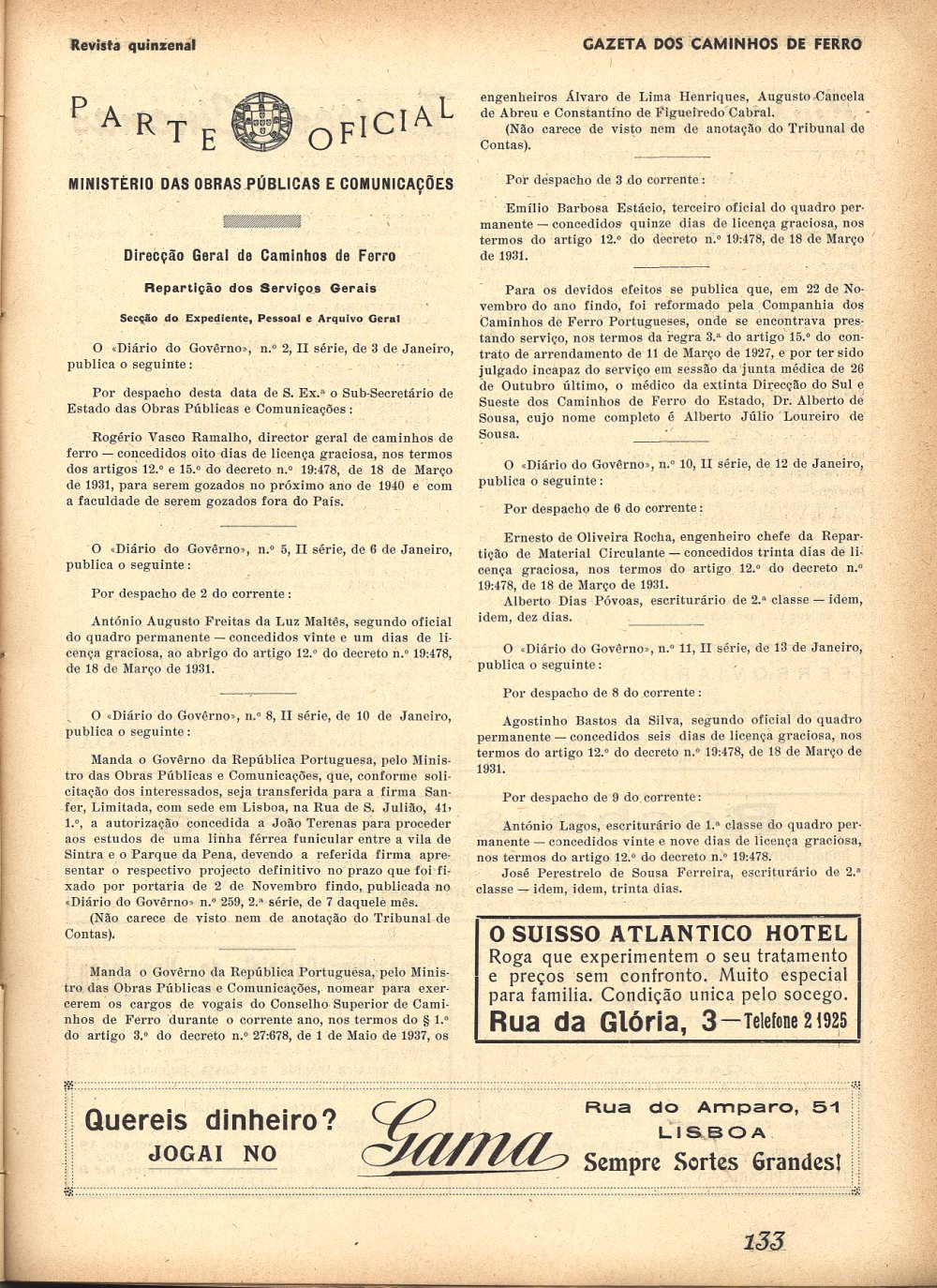 Revista quinzenal

GAZETA DOS CAMINHOS DE FERRO

PARTE OFICIAL

MINISTÉRIO DAS OBRAS PÚBLICAS E COMUNICAÇÕES

Direcção Geral de Caminhos de Ferro

Repartição dos Serviços Gerais

Secção do Expediente, Pessoal e Arquivo Geral

O «Diário do Govêrno», n.º 2, II série, de 3 de Janeiro, publica o seguinte:

Por despacho desta data de S. Ex.ª o Sub-Secretário de Estado das Obras Públicas e Comunicações:

Rogério Vasco Ramalho, director geral de caminhos de ferro — concedidos oito dias de licença graciosa, nos termos dos artigos 12.º e 15.º do decreto n.º 19:478, de 18 de Março de 1931, para serem gozados no próximo ano de 1940 e com a faculdade de serem gozados fora do País.

O «Diário do Govêrno», n.º 5, II série, de 6 de Janeiro, publica o seguinte:

Por despacho de 2 do corrente:

António Augusto Freitas da Luz Maltês, segundo oficial do quadro permanente — concedidos vinte e um dias de licença graciosa, ao abrigo do artigo 12.º do decreto n.º 19:478, de 18 de Março de 1931.

O «Diário do Govêrno», n.º 8, II série, de 10 de Janeiro, publica o seguinte:

Manda o Govêrno da República Portuguesa, pelo Ministro das Obras Públicas e Comunicações, que, conforme solicitação dos interessados, seja transferida para a firma Sanfer, Limitada, com sede em Lisboa, na Rua de S. Julião, 41, 1.º, a autorização concedida a João Terenas para proceder aos estudos de uma linha férrea funicular entre a vila de Sintra e o Parque da Pena, devendo a referida firma apresentar o respectivo projecto definitivo no prazo que foi fixado por portaria de 2 de Novembro findo, publicada no «Diário do Govêrno» n.º 259, 2.ª série, de 7 daquele mês.

(Não carece de visto nem de anotação do Tribunal de Contas).

Manda o Govêrno da República Portuguesa, pelo Ministro das Obras Públicas e Comunicações, nomear para exercerem os cargos de vogais do Conselho Superior de Caminhos de Ferro durante o corrente ano, nos termos do § 1.º do artigo 3.º do decreto n.º 27:678, de 1 de Maio de 1937, os engenheiros Álvaro de Lima Henriques, Augusto Cancela de Abreu e Constantino de Figueiredo Cabral.

(Não carece de visto nem de anotação do Tribunal de Contas).

Por despacho de 3 do corrente:

Emílio Barbosa Estácio, terceiro oficial do quadro permanente — concedidos quinze dias de licença graciosa, nos termos do artigo 12.º do decreto n.º 19:478, de 18 de Março de 1931.

Para os devidos efeitos se publica que, em 22 de Novembro do ano findo, foi reformado pela Companhia dos Caminhos de Ferro Portugueses, onde se encontrava prestando serviço, nos termos da regra 3.ª do artigo 15.º do contrato de arrendamento de 11 de Março de 1927, e por ter sido julgado incapaz do serviço em sessão da junta médica de 26 de Outubro último, o médico da extinta Direcção do Sul e Sueste dos Caminhos de Ferro do Estado, Dr. Alberto de Sousa, cujo nome completo é Alberto Júlio Loureiro de Sousa.

O «Diário do Govêrno», n.º 10, II série, de 12 de Janeiro, publica o seguinte:

Por despacho de 6 do corrente:

Ernesto de Oliveira Rocha, engenheiro chefe da Repartição de Material Circulante — concedidos trinta dias de licença graciosa, nos termos do artigo 12.º do decreto n.º 19:478, de 18 de Março de 1931.

Alberto Dias Póvoas, escriturário de 2.ª classe — idem, idem, dez dias.

O «Diário do Govêrno», n.º 11, II série, de 13 de Janeiro, publica o seguinte:

Por despacho de 8 do corrente:

Agostinho Bastos da Silva, segundo oficial do quadro permanente — concedidos seis dias de licença graciosa, nos termos do artigo 12.º do decreto n.º 19:478, de 18 de Março de 1931.

Por despacho de 9 do corrente:

António Lagos, escriturário de 1.ª classe do quadro permanente — concedidos vinte e nove dias de licença graciosa, nos termos do artigo 12.º do decreto n.º 19:478.

José Perestrelo de Sousa Ferreira, escriturário de 2.ª classe — idem, idem, trinta dias.

O SUISSO ATLANTICO HOTEL
Roga que experimentem o seu tratamento e preços sem confronto. Muito especial para familia. Condição unica pelo socego.
Rua da Glória, 3 — Telefone 2 1925

Quereis dinheiro?
JOGAI NO
Gama
Rua do Amparo, 51
LISBOA
Sempre Sortes Grandes!

133